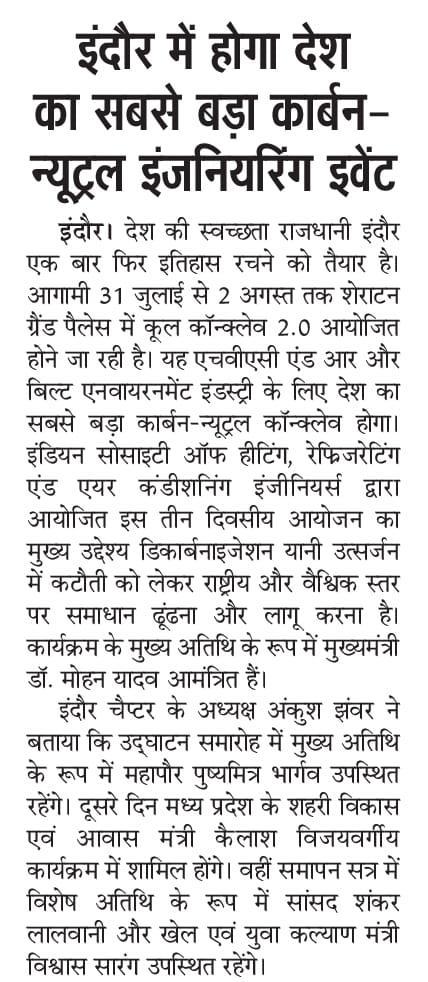 इंदौर में होगा देश का सबसे बड़ा कार्बन-न्यूट्रल इंजनियरिंग इवेंट

इंदौर। देश की स्वच्छता राजधानी इंदौर एक बार फिर इतिहास रचने को तैयार है। आगामी 31 जुलाई से 2 अगस्त तक शेराटन ग्रैंड पैलेस में कूल कॉन्क्लेव 2.0 आयोजित होने जा रही है। यह एचवीएसी एंड आर और बिल्ट एनवायरनमेंट इंडस्ट्री के लिए देश का सबसे बड़ा कार्बन-न्यूट्रल कॉन्क्लेव होगा। इंडियन सोसाइटी ऑफ हीटिंग, रेफ्रिजरेटिंग एंड एयर कंडीशनिंग इंजीनियर्स द्वारा आयोजित इस तीन दिवसीय आयोजन का मुख्य उद्देश्य डिकार्बनाइजेशन यानी उत्सर्जन में कटौती को लेकर राष्ट्रीय और वैश्विक स्तर पर समाधान ढूंढना और लागू करना है। कार्यक्रम के मुख्य अतिथि के रूप में मुख्यमंत्री डॉ. मोहन यादव आमंत्रित हैं।

इंदौर चैप्टर के अध्यक्ष अंकुश झंवर ने बताया कि उद्घाटन समारोह में मुख्य अतिथि के रूप में महापौर पुष्यमित्र भार्गव उपस्थित रहेंगे। दूसरे दिन मध्य प्रदेश के शहरी विकास एवं आवास मंत्री कैलाश विजयवर्गीय कार्यक्रम में शामिल होंगे। वहीं समापन सत्र में विशेष अतिथि के रूप में सांसद शंकर लालवानी और खेल एवं युवा कल्याण मंत्री विश्वास सारंग उपस्थित रहेंगे।